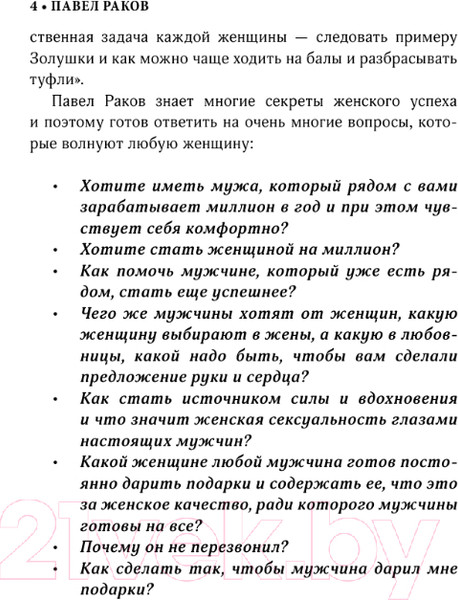 4 • ПАВЕЛ РАКОВ

ственная задача каждой женщины — следовать примеру Золушки и как можно чаще ходить на балы и разбрасывать туфли».

Павел Раков знает многие секреты женского успеха и поэтому готов ответить на очень многие вопросы, которые волнуют любую женщину:

• Хотите иметь мужа, который рядом с вами зарабатывает миллион в год и при этом чувствует себя комфортно?
• Хотите стать женщиной на миллион?
• Как помочь мужчине, который уже есть рядом, стать еще успешнее?
• Чего же мужчины хотят от женщин, какую женщину выбирают в жены, а какую в любовницы, какой надо быть, чтобы вам сделали предложение руки и сердца?
• Как стать источником силы и вдохновения и что значит женская сексуальность глазами настоящих мужчин?
• Какой женщине любой мужчина готов постоянно дарить подарки и содержать ее, что это за женское качество, ради которого мужчины готовы на все?
• Почему он не перезвонил?
• Как сделать так, чтобы мужчина дарил мне подарки?

21vek.by